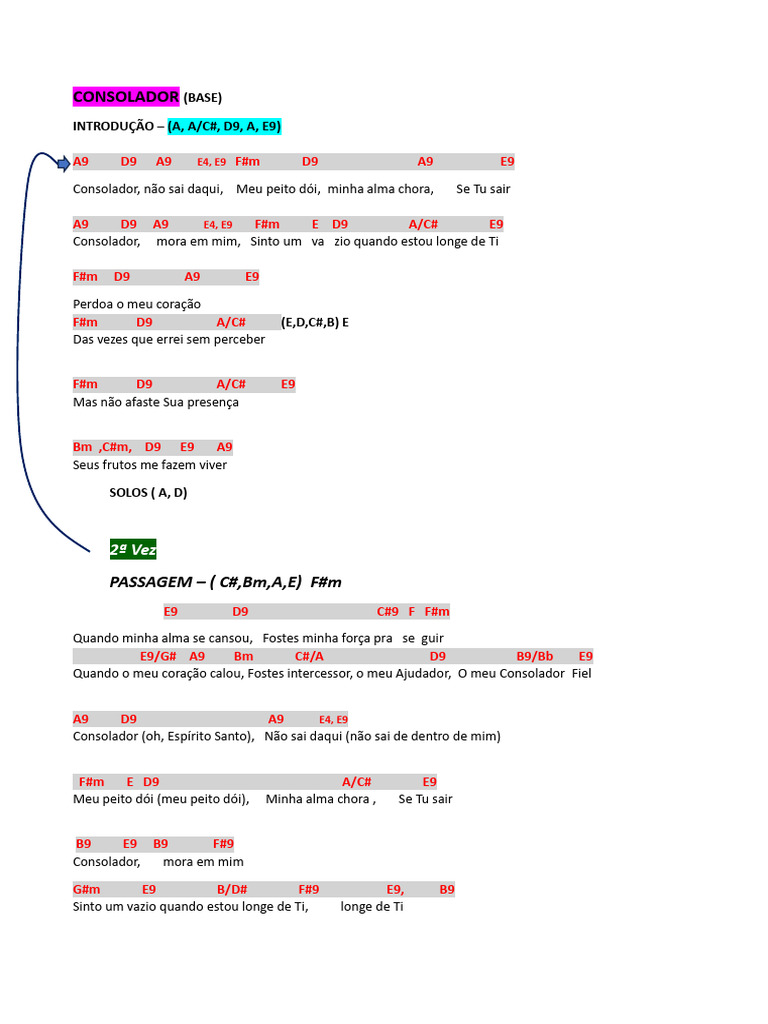 CONSOLADOR (BASE)

INTRODUÇÃO – (A, A/C#, D9, A, E9)

A9 D9 A9 E4, E9 F#m D9 A9 E9
Consolador, não sai daqui, Meu peito dói, minha alma chora, Se Tu sair

A9 D9 A9 E4, E9 F#m E D9 A/C# E9
Consolador, mora em mim, Sinto um va zio quando estou longe de Ti

F#m D9 A9 E9

Perdoa o meu coração
F#m D9 A/C# (E,D,C#,B) E
Das vezes que errei sem perceber

F#m D9 A/C# E9
Mas não afaste Sua presença

Bm ,C#m, D9 E9 A9
Seus frutos me fazem viver

SOLOS ( A, D)

2ª Vez

PASSAGEM – ( C#,Bm,A,E) F#m

E9 D9 C#9 F F#m
Quando minha alma se cansou, Fostes minha força pra se guir
E9/G# A9 Bm C#/A D9 B9/Bb E9
Quando o meu coração calou, Fostes intercessor, o meu Ajudador, O meu Consolador Fiel

A9 D9 A9 E4, E9
Consolador (oh, Espírito Santo), Não sai daqui (não sai de dentro de mim)

F#m E D9 A/C# E9
Meu peito dói (meu peito dói), Minha alma chora , Se Tu sair

B9 E9 B9 F#9
Consolador, mora em mim

G#m E9 B/D# F#9 E9, B9
Sinto um vazio quando estou longe de Ti, longe de Ti